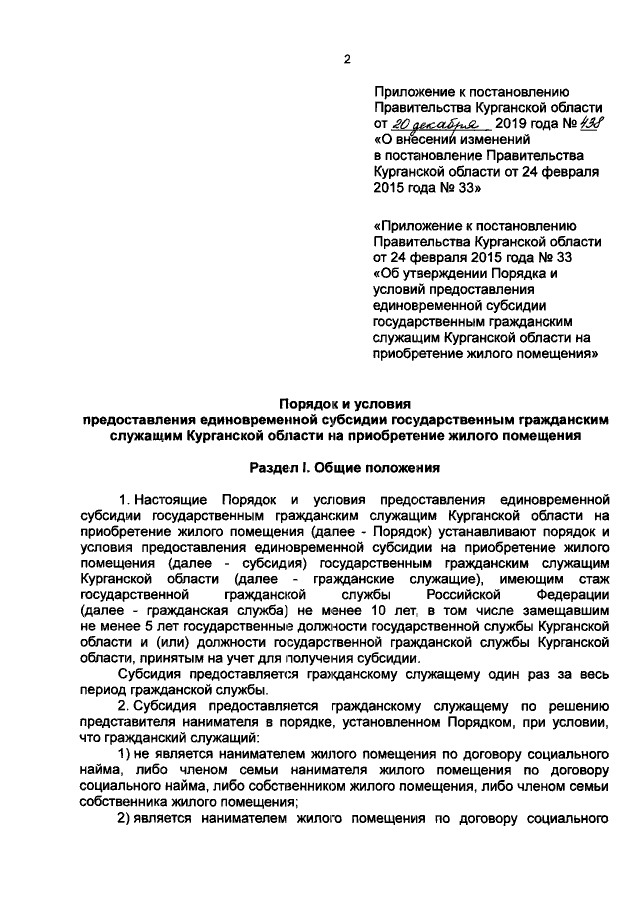 2

Приложение к постановлению Правительства Курганской области от 20 декабря 2019 года № 438 «О внесении изменений в постановление Правительства Курганской области от 24 февраля 2015 года № 33»

«Приложение к постановлению Правительства Курганской области от 24 февраля 2015 года № 33 «Об утверждении Порядка и условий предоставления единовременной субсидии государственным гражданским служащим Курганской области на приобретение жилого помещения»

Порядок и условия
предоставления единовременной субсидии государственным гражданским служащим Курганской области на приобретение жилого помещения

Раздел I. Общие положения

1. Настоящие Порядок и условия предоставления единовременной субсидии государственным гражданским служащим Курганской области на приобретение жилого помещения (далее - Порядок) устанавливают порядок и условия предоставления единовременной субсидии на приобретение жилого помещения (далее - субсидия) государственным гражданским служащим Курганской области (далее - гражданские служащие), имеющим стаж государственной гражданской службы Российской Федерации (далее - гражданская служба) не менее 10 лет, в том числе замещавшим не менее 5 лет государственные должности государственной службы Курганской области и (или) должности государственной гражданской службы Курганской области, принятым на учет для получения субсидии.

Субсидия предоставляется гражданскому служащему один раз за весь период гражданской службы.

2. Субсидия предоставляется гражданскому служащему по решению представителя нанимателя в порядке, установленном Порядком, при условии, что гражданский служащий:

1) не является нанимателем жилого помещения по договору социального найма, либо членом семьи нанимателя жилого помещения по договору социального найма, либо собственником жилого помещения, либо членом семьи собственника жилого помещения;

2) является нанимателем жилого помещения по договору социального